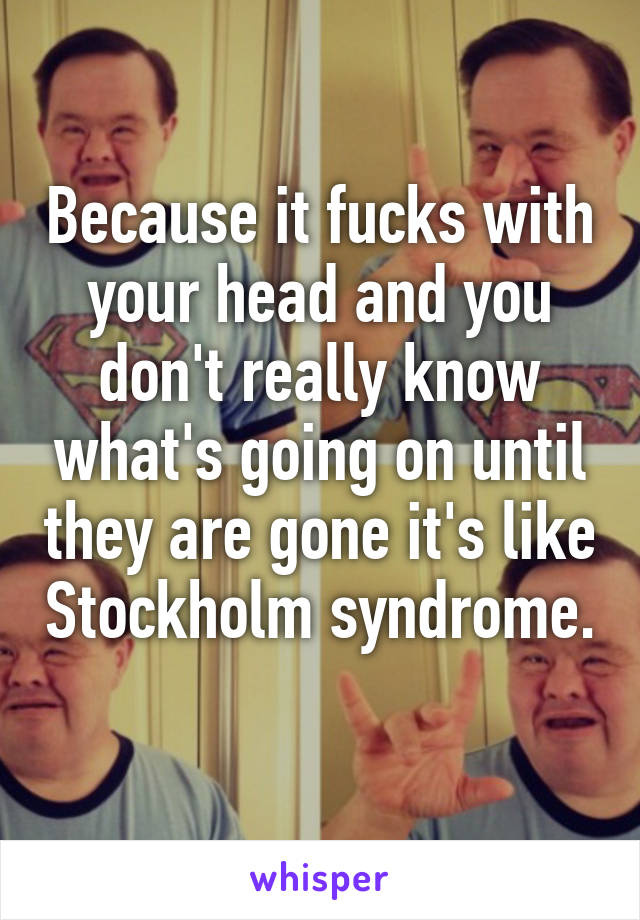 Because it fucks with your head and you don't really know what's going on until they are gone it's like Stockholm syndrome.

whisper